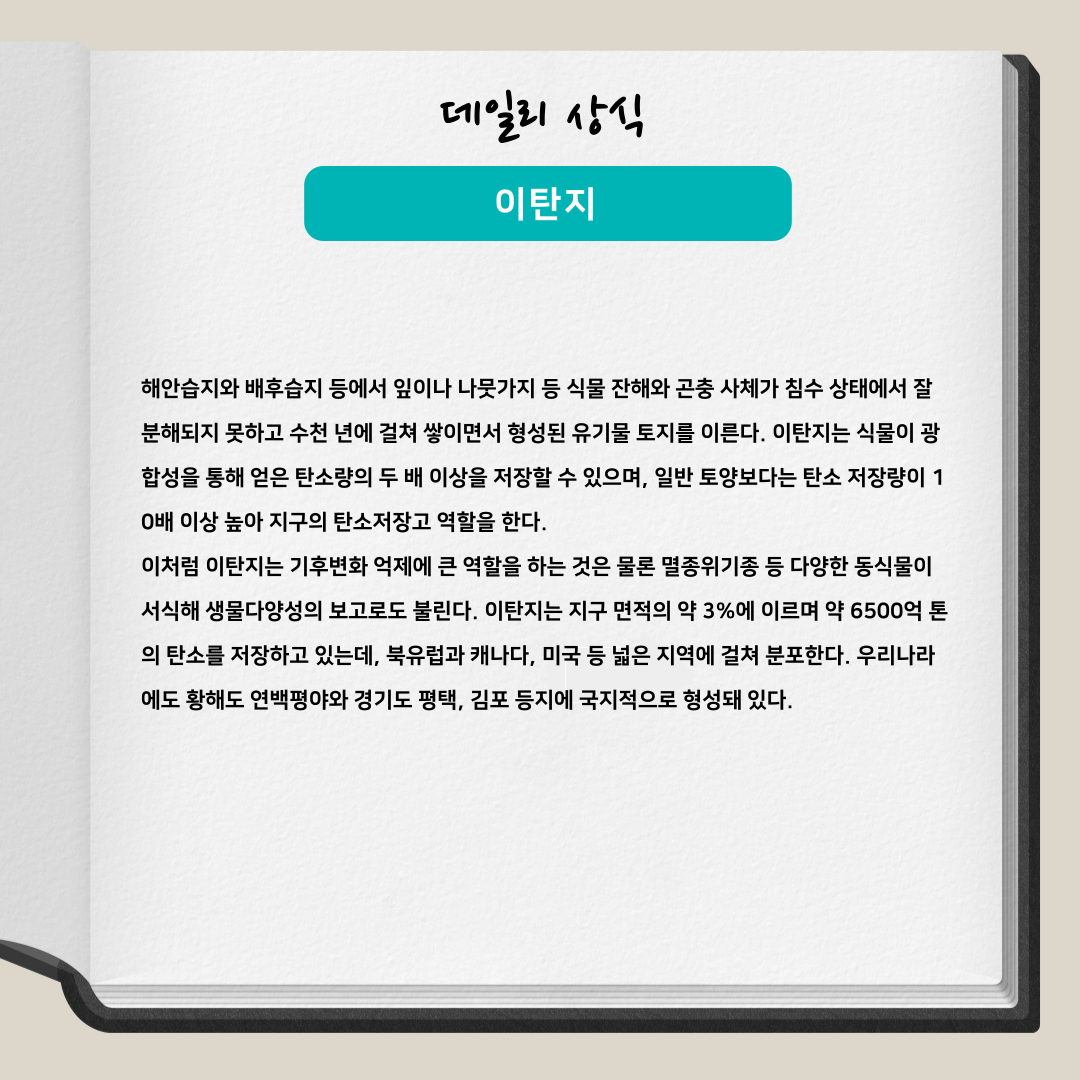 데일리 상식

이탄지

해안습지와 배후습지 등에서 잎이나 나뭇가지 등 식물 잔해와 곤충 사체가 침수 상태에서 잘 분해되지 못하고 수천 년에 걸쳐 쌓이면서 형성된 유기물 토지를 이른다. 이탄지는 식물이 광합성을 통해 얻은 탄소량의 두 배 이상을 저장할 수 있으며, 일반 토양보다는 탄소 저장량이 10배 이상 높아 지구의 탄소저장고 역할을 한다.
이처럼 이탄지는 기후변화 억제에 큰 역할을 하는 것은 물론 멸종위기종 등 다양한 동식물이 서식해 생물다양성의 보고로도 불린다. 이탄지는 지구 면적의 약 3%에 이르며 약 6500억 톤의 탄소를 저장하고 있는데, 북유럽과 캐나다, 미국 등 넓은 지역에 걸쳐 분포한다. 우리나라에도 황해도 연백평야와 경기도 평택, 김포 등지에 국지적으로 형성돼 있다.